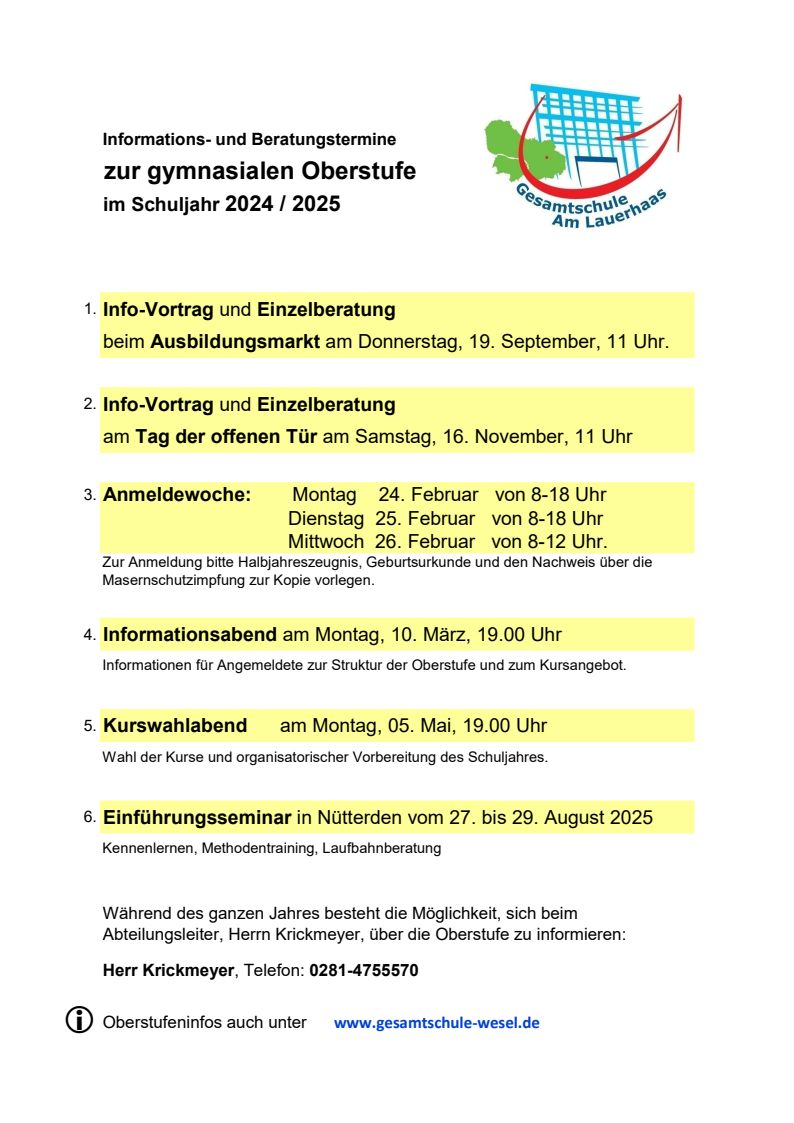 Informations- und Beratungstermine
zur gymnasialen Oberstufe
im Schuljahr 2024 / 2025

Gesamtschule Am Lauerhaas

1. Info-Vortrag und Einzelberatung
beim Ausbildungsmarkt am Donnerstag, 19. September, 11 Uhr.

2. Info-Vortrag und Einzelberatung
am Tag der offenen Tür am Samstag, 16. November, 11 Uhr

3. Anmeldewoche: Montag 24. Februar von 8-18 Uhr
Dienstag 25. Februar von 8-18 Uhr
Mittwoch 26. Februar von 8-12 Uhr.
Zur Anmeldung bitte Halbjahreszeugnis, Geburtsurkunde und den Nachweis über die Masernschutzimpfung zur Kopie vorlegen.

4. Informationsabend am Montag, 10. März, 19.00 Uhr
Informationen für Angemeldete zur Struktur der Oberstufe und zum Kursangebot.

5. Kurswahlabend am Montag, 05. Mai, 19.00 Uhr
Wahl der Kurse und organisatorischer Vorbereitung des Schuljahres.

6. Einführungsseminar in Nütterden vom 27. bis 29. August 2025
Kennenlernen, Methodentraining, Laufbahnberatung

Während des ganzen Jahres besteht die Möglichkeit, sich beim Abteilungsleiter, Herrn Krickmeyer, über die Oberstufe zu informieren:

Herr Krickmeyer, Telefon: 0281-4755570

Oberstufeninfos auch unter www.gesamtschule-wesel.de